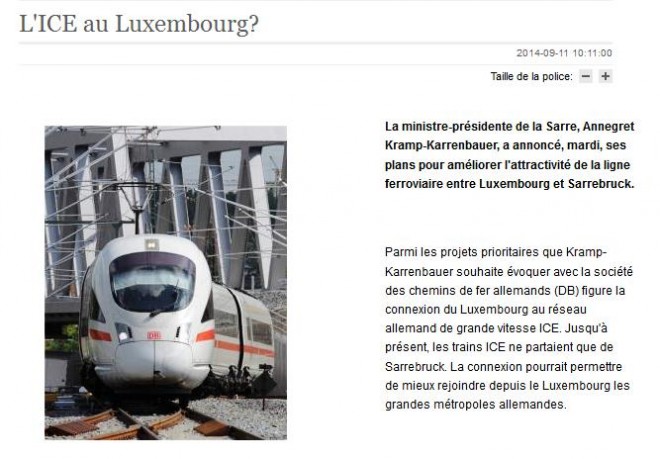 L'ICE au Luxembourg?

2014-09-11 10:11:00

Taille de la police: − +

DB

La ministre-présidente de la Sarre, Annegret Kramp-Karrenbauer, a annoncé, mardi, ses plans pour améliorer l'attractivité de la ligne ferroviaire entre Luxembourg et Sarrebruck.

Parmi les projets prioritaires que Kramp-Karrenbauer souhaite évoquer avec la société des chemins de fer allemands (DB) figure la connexion du Luxembourg au réseau allemand de grande vitesse ICE. Jusqu'à présent, les trains ICE ne partaient que de Sarrebruck. La connexion pourrait permettre de mieux rejoindre depuis le Luxembourg les grandes métropoles allemandes.